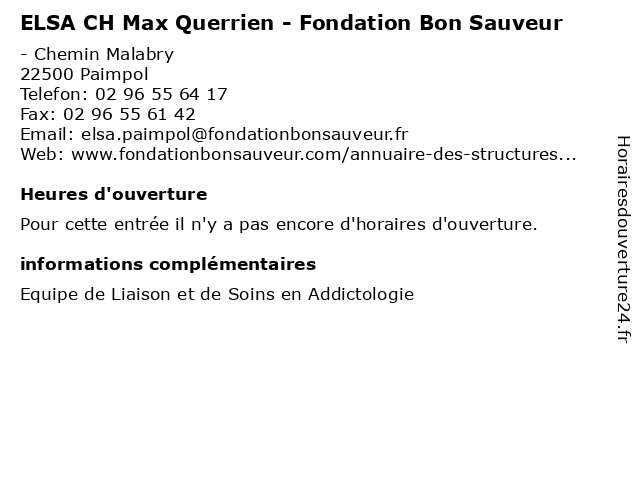 ELSA CH Max Querrien - Fondation Bon Sauveur

- Chemin Malabry
22500 Paimpol
Telefon: 02 96 55 64 17
Fax: 02 96 55 61 42
Email: elsa.paimpol@fondationbonsauveur.fr
Web: www.fondationbonsauveur.com/annuaire-des-structures...

Heures d'ouverture

Pour cette entrée il n'y a pas encore d'horaires d'ouverture.

informations complémentaires

Equipe de Liaison et de Soins en Addictologie

Horairesdouverture24.fr